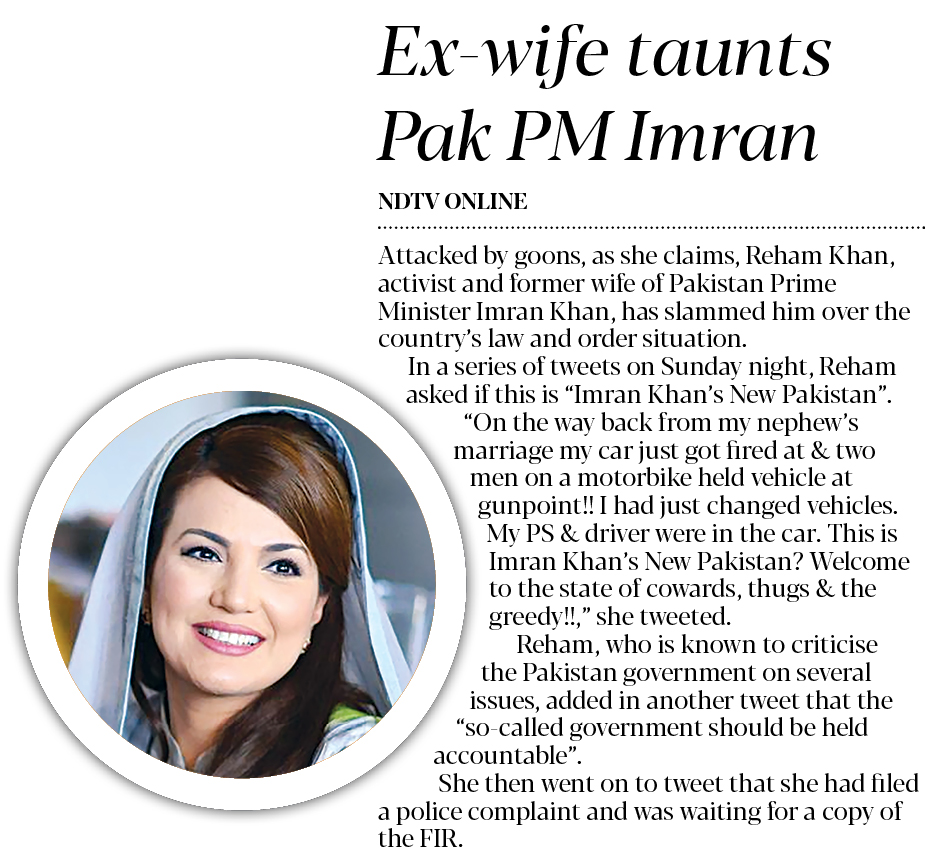 Ex-wife taunts Pak PM Imran

NDTV ONLINE

Attacked by goons, as she claims, Reham Khan, activist and former wife of Pakistan Prime Minister Imran Khan, has slammed him over the country's law and order situation.

In a series of tweets on Sunday night, Reham asked if this is "Imran Khan's New Pakistan".

"On the way back from my nephew's marriage my car just got fired at & two men on a motorbike held vehicle at gunpoint!! I had just changed vehicles. My PS & driver were in the car. This is Imran Khan's New Pakistan? Welcome to the state of cowards, thugs & the greedy!!," she tweeted.

Reham, who is known to criticise the Pakistan government on several issues, added in another tweet that the "so-called government should be held accountable".

She then went on to tweet that she had filed a police complaint and was waiting for a copy of the FIR.